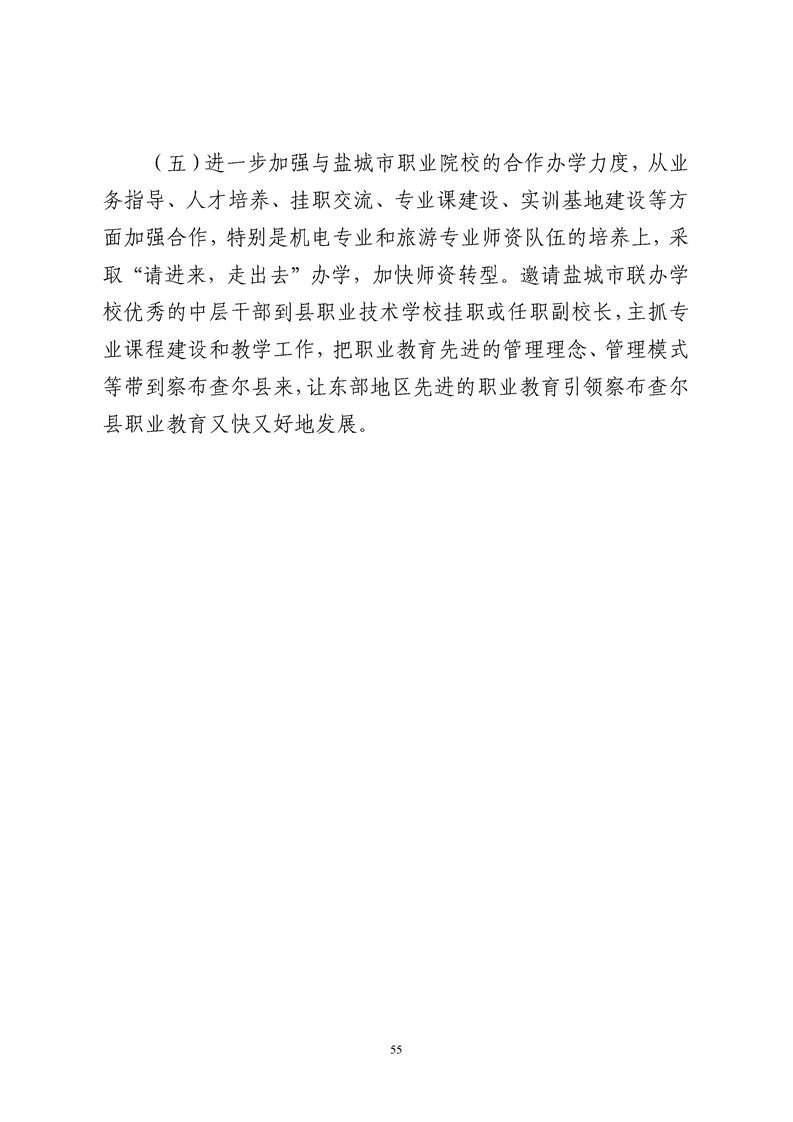 （五）进一步加强与盐城市职业院校的合作办学力度，从业务指导、人才培养、挂职交流、专业课建设、实训基地建设等方面加强合作，特别是机电专业和旅游专业师资队伍的培养上，采取“请进来，走出去”办学，加快师资转型。邀请盐城市联办学校优秀的中层干部到县职业技术学校挂职或任职副校长，主抓专业课程建设和教学工作，把职业教育先进的管理理念、管理模式等带到察布查尔县来，让东部地区先进的职业教育引领察布查尔县职业教育又快又好地发展。

55